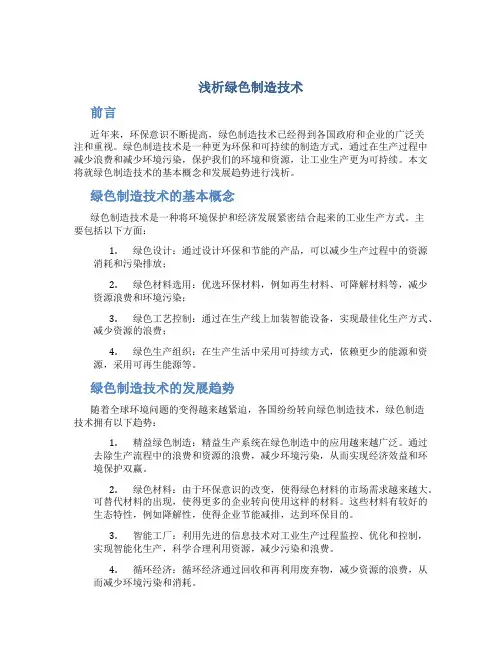 浅析绿色制造技术

前言

近年来，环保意识不断提高，绿色制造技术已经得到各国政府和企业的广泛关注和重视。绿色制造技术是一种更为环保和可持续的制造方式，通过在生产过程中减少浪费和减少环境污染，保护我们的环境和资源，让工业生产更为可持续。本文将就绿色制造技术的基本概念和发展趋势进行浅析。

绿色制造技术的基本概念

绿色制造技术是一种将环境保护和经济发展紧密结合起来的工业生产方式。主要包括以下方面：

1. 绿色设计：通过设计环保和节能的产品，可以减少生产过程中的资源消耗和污染排放；

2. 绿色材料选用：优选环保材料，例如再生材料、可降解材料等，减少资源浪费和环境污染；

3. 绿色工艺控制：通过在生产线上加装智能设备，实现最佳化生产方式、减少资源的浪费；

4. 绿色生产组织：在生产生活中采用可持续方式，依赖更少的能源和资源，采用可再生能源等。

绿色制造技术的发展趋势

随着全球环境问题的变得越来越紧迫，各国纷纷转向绿色制造技术，绿色制造技术拥有以下趋势：

1. 精益绿色制造：精益生产系统在绿色制造中的应用越来越广泛。通过去除生产流程中的浪费和资源的浪费，减少环境污染，从而实现经济效益和环境保护双赢。

2. 绿色材料：由于环保意识的改变，使得绿色材料的市场需求越来越大。可替代材料的出现，使得更多的企业转向使用这样的材料。这些材料有较好的生态特性，例如降解性，使得企业节能减排，达到环保目的。

3. 智能工厂：利用先进的信息技术对工业生产过程监控、优化和控制，实现智能化生产，科学合理利用资源，减少污染和浪费。

4. 循环经济：循环经济通过回收和再利用废弃物，减少资源的浪费，从而减少环境污染和消耗。